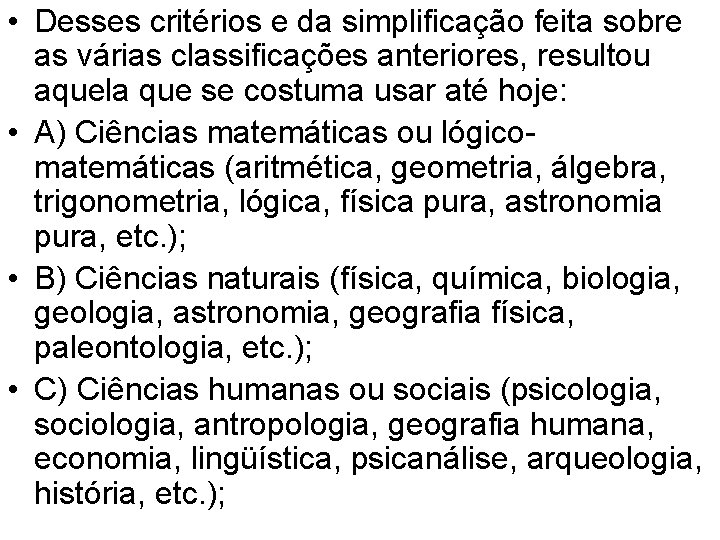 • Desses critérios e da simplificação feita sobre as várias classificações anteriores, resultou aquela que se costuma usar até hoje:

• A) Ciências matemáticas ou lógico-matemáticas (aritmética, geometria, álgebra, trigonometria, lógica, física pura, astronomia pura, etc.);

• B) Ciências naturais (física, química, biologia, geologia, astronomia, geografia física, paleontologia, etc.);

• C) Ciências humanas ou sociais (psicologia, sociologia, antropologia, geografia humana, economia, lingüística, psicanálise, arqueologia, história, etc.);